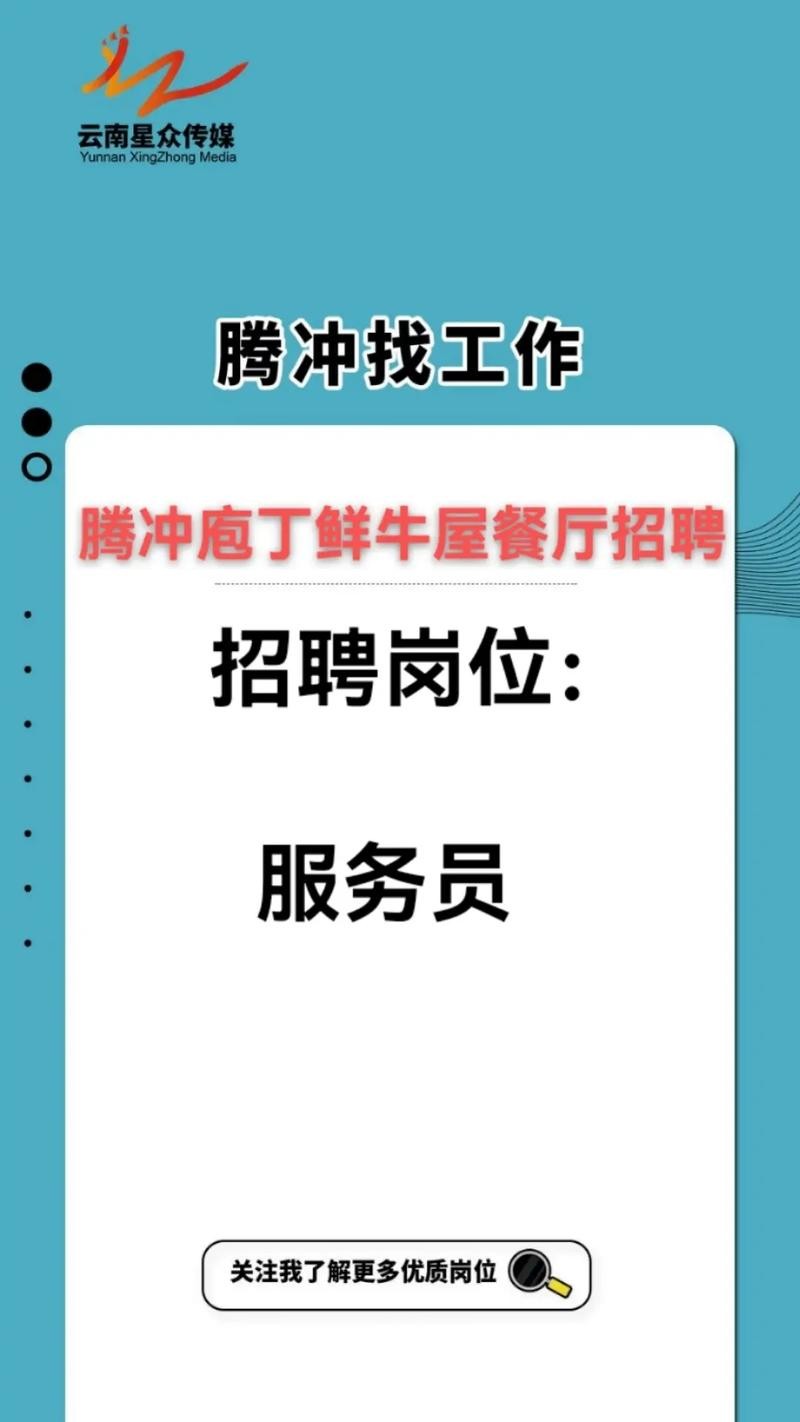 云南星众传媒
Yunnan XingZhong Media

腾冲找工作

腾冲庖丁鲜牛屋餐厅招聘

招聘岗位：

服务员

关注我了解更多优质岗位